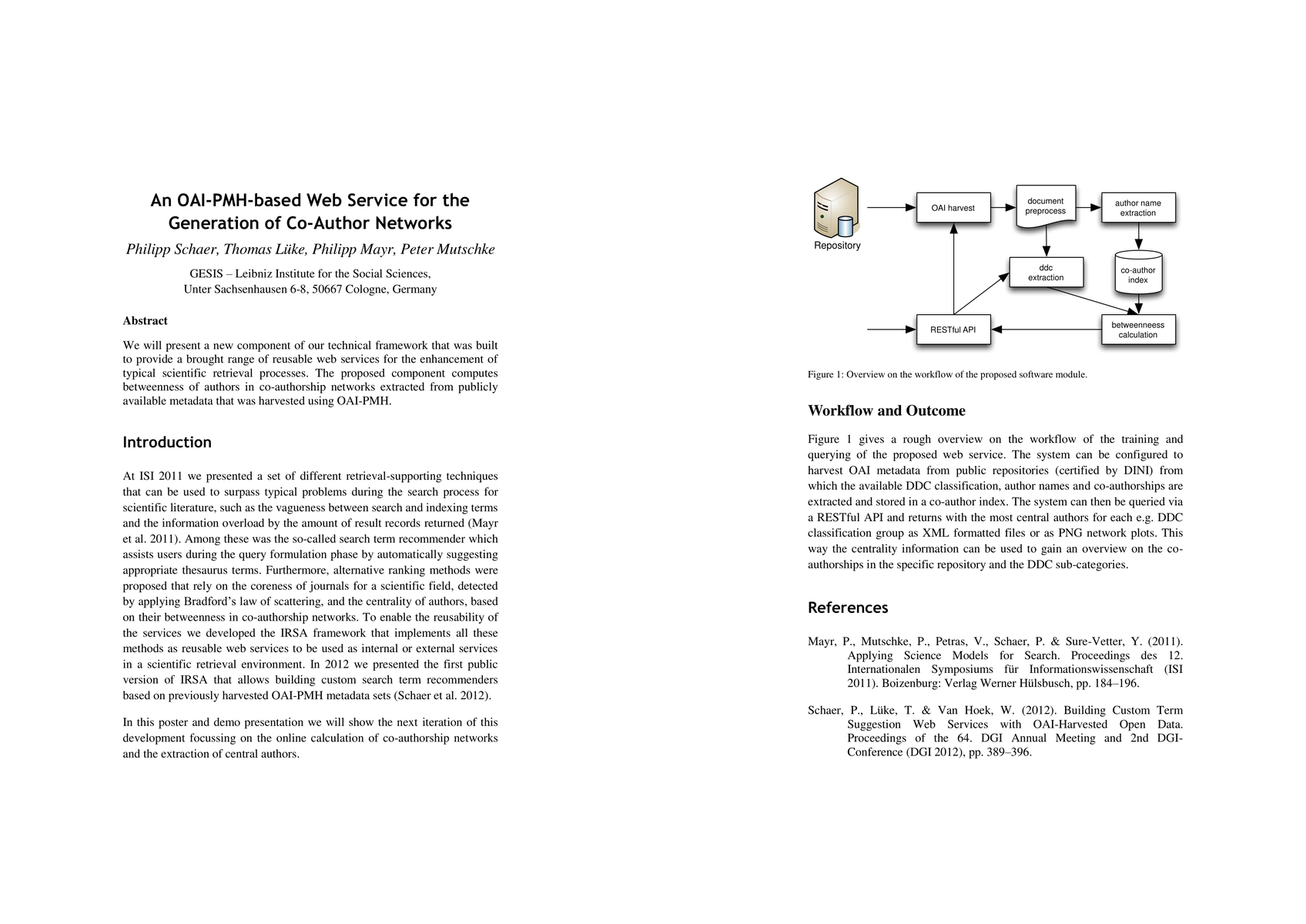 An OAI-PMH-based Web Service for the Generation of Co-Author Networks

Philipp Schaer, Thomas Lüke, Philipp Mayr, Peter Mutschke

GESIS – Leibniz Institute for the Social Sciences,
Unter Sachsenhausen 6-8, 50667 Cologne, Germany

Abstract

We will present a new component of our technical framework that was built to provide a brought range of reusable web services for the enhancement of typical scientific retrieval processes. The proposed component computes betweenness of authors in co-authorship networks extracted from publicly available metadata that was harvested using OAI-PMH.

Introduction

At ISI 2011 we presented a set of different retrieval-supporting techniques that can be used to surpass typical problems during the search process for scientific literature, such as the vagueness between search and indexing terms and the information overload by the amount of result records returned (Mayr et al. 2011). Among these was the so-called search term recommender which assists users during the query formulation phase by automatically suggesting appropriate thesaurus terms. Furthermore, alternative ranking methods were proposed that rely on the coreness of journals for a scientific field, detected by applying Bradford's law of scattering, and the centrality of authors, based on their betweenness in co-authorship networks. To enable the reusability of the services we developed the IRSA framework that implements all these methods as reusable web services to be used as internal or external services in a scientific retrieval environment. In 2012 we presented the first public version of IRSA that allows building custom search term recommenders based on previously harvested OAI-PMH metadata sets (Schaer et al. 2012).

In this poster and demo presentation we will show the next iteration of this development focussing on the online calculation of co-authorship networks and the extraction of central authors.

Repository
OAI harvest
document preprocess
author name extraction
ddc extraction
co-author index
RESTful API
betweenneess calculation

Figure 1: Overview on the workflow of the proposed software module.

Workflow and Outcome

Figure 1 gives a rough overview on the workflow of the training and querying of the proposed web service. The system can be configured to harvest OAI metadata from public repositories (certified by DINI) from which the available DDC classification, author names and co-authorships are extracted and stored in a co-author index. The system can then be queried via a RESTful API and returns with the most central authors for each e.g. DDC classification group as XML formatted files or as PNG network plots. This way the centrality information can be used to gain an overview on the co-authorships in the specific repository and the DDC sub-categories.

References

Mayr, P., Mutschke, P., Petras, V., Schaer, P. & Sure-Vetter, Y. (2011). Applying Science Models for Search. Proceedings des 12. Internationalen Symposiums für Informationswissenschaft (ISI 2011). Boizenburg: Verlag Werner Hülsbusch, pp. 184–196.

Schaer, P., Lüke, T. & Van Hoek, W. (2012). Building Custom Term Suggestion Web Services with OAI-Harvested Open Data. Proceedings of the 64. DGI Annual Meeting and 2nd DGI-Conference (DGI 2012), pp. 389–396.